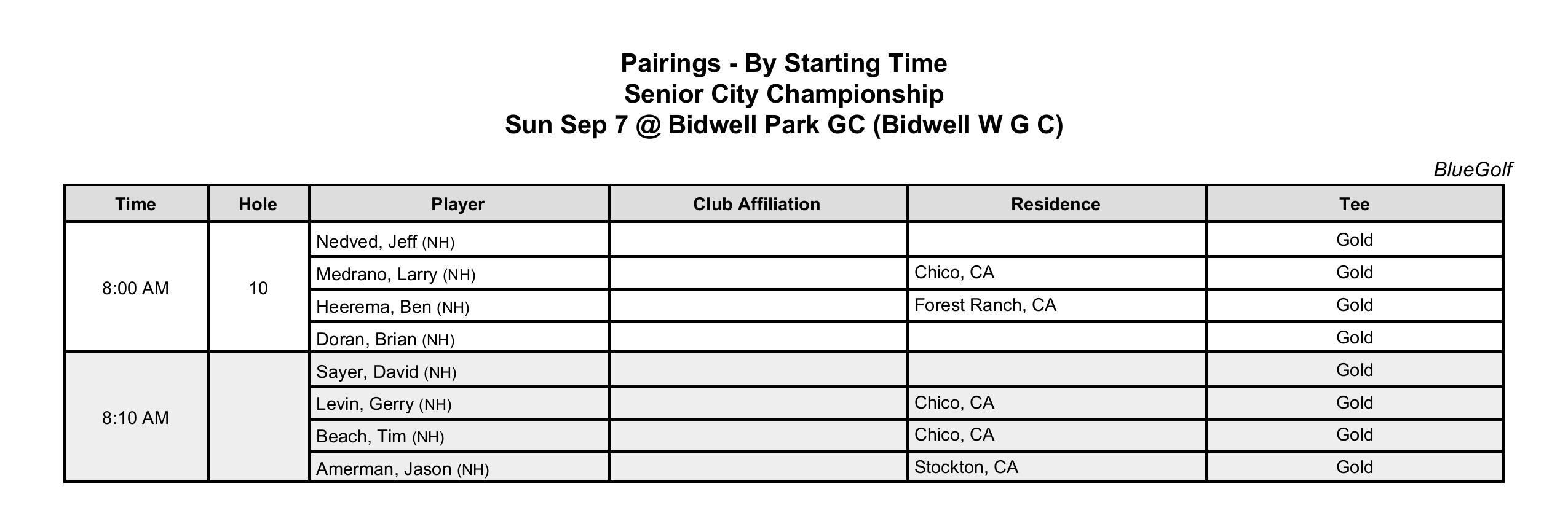 Pairings - By Starting Time
Senior City Championship
Sun Sep 7 @ Bidwell Park GC (Bidwell W G C)

BlueGolf

| Time | Hole | Player | Club Affiliation | Residence | Tee |
|---|---|---|---|---|---|
| 8:00 AM | 10 | Nedved, Jeff (NH) | | | Gold |
| | | Medrano, Larry (NH) | | Chico, CA | Gold |
| | | Heerema, Ben (NH) | | Forest Ranch, CA | Gold |
| | | Doran, Brian (NH) | | | Gold |
| 8:10 AM | | Sayer, David (NH) | | | Gold |
| | | Levin, Gerry (NH) | | Chico, CA | Gold |
| | | Beach, Tim (NH) | | Chico, CA | Gold |
| | | Amerman, Jason (NH) | | Stockton, CA | Gold |